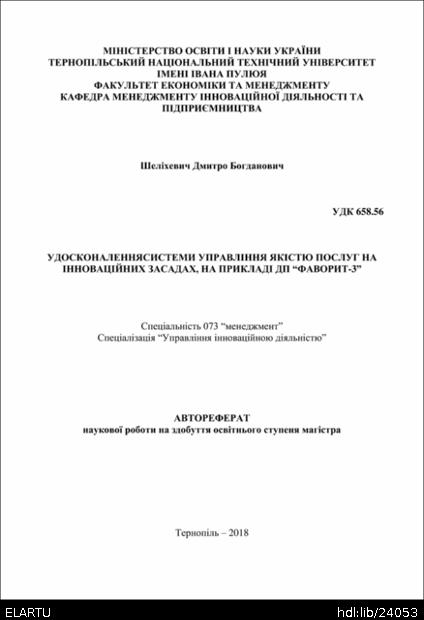 МІНІСТЕРСТВО ОСВІТИ І НАУКИ УКРАЇНИ
ТЕРНОПІЛЬСЬКИЙ НАЦІОНАЛЬНИЙ ТЕХНІЧНИЙ УНІВЕРСИТЕТ
ІМЕНІ ІВАНА ПУЛЮЯ
ФАКУЛЬТЕТ ЕКОНОМІКИ ТА МЕНЕДЖМЕНТУ
КАФЕДРА МЕНЕДЖМЕНТУ ІННОВАЦІЙНОЇ ДІЯЛЬНОСТІ ТА ПІДПРИЄМНИЦТВА

Шеліхевич Дмитро Богданович

УДК 658.56

УДОСКОНАЛЕННЯСИСТЕМИ УПРАВЛІННЯ ЯКІСТЮ ПОСЛУГ НА ІННОВАЦІЙНИХ ЗАСАДАХ, НА ПРИКЛАДІ ДП “ФАВОРИТ-3”

Спеціальність 073 “менеджмент”
Спеціалізація “Управління інноваційною діяльністю”

АВТОРЕФЕРАТ
наукової роботи на здобуття освітнього ступеня магістра

Тернопіль – 2018

ELARTU
hdl:lib/24053